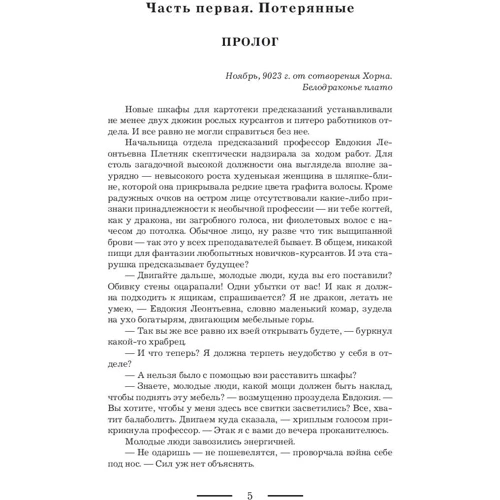 Часть первая. Потерянные

ПРОЛОГ

Ноябрь, 9023 г. от сотворения Хорна. Белодраконье плато

Новые шкафы для картотеки предсказаний устанавливали не менее двух дюжин рослых курсантов и пятеро работников отдела. И все равно не могли справиться без нее.

Начальница отдела предсказаний профессор Евдокия Леонтьевна Плетняк скептически надзирала за ходом работ. Для столь загадочной высокой должности она выглядела вполне заурядно — невысокого роста худенькая женщина в шляпке-блине, которой она прикрывала редкие цвета графита волосы. Кроме радужных очков на остром лице отсутствовали какие-либо признаки принадлежности к необычной профессии — ни тебе когтей, как у дракона, ни загробного голоса, ни фиолетовых волос с начесом до потолка. Обычное лицо, ну разве что тик выщипанной брови — так это у всех преподавателей бывает. В общем, никакой пищи для фантазии любопытных новичков-курсантов. И эта старушка предсказывает будущее?

— Двигайте дальше, молодые люди, куда вы его поставили? Обивку стены оцарапали! Одни убытки от вас! И как я должна подходить к ящикам, спрашивается? Я не дракон, летать не умею, — Евдокия Леонтьевна, словно маленький комар, зудела на ухо богатырям, двигающим мебельные горы.

— Так вы же все равно их вэей открывать будете, — буркнул какой-то храбрец.

— И что теперь? Я должна терпеть неудобство у себя в отделе?

— А нельзя было с помощью вэи расставить шкафы?

— Знаете, молодые люди, какой мощи должен быть наклад, чтобы поднять эту мебель? — возмущенно прозудела Евдокия. — Вы хотите, чтобы у меня здесь все свитки засветились? Все, хватит балаболить. Двигаем куда сказала, — хриплым голосом прикрикнула профессор. — Этак я с вами до вечера проканителюсь.

Молодые люди завозились энергичней.

— Не одаришь — не пошевелятся, — проворчала вэйна себе под нос. — Сил уж нет объяснять.

5